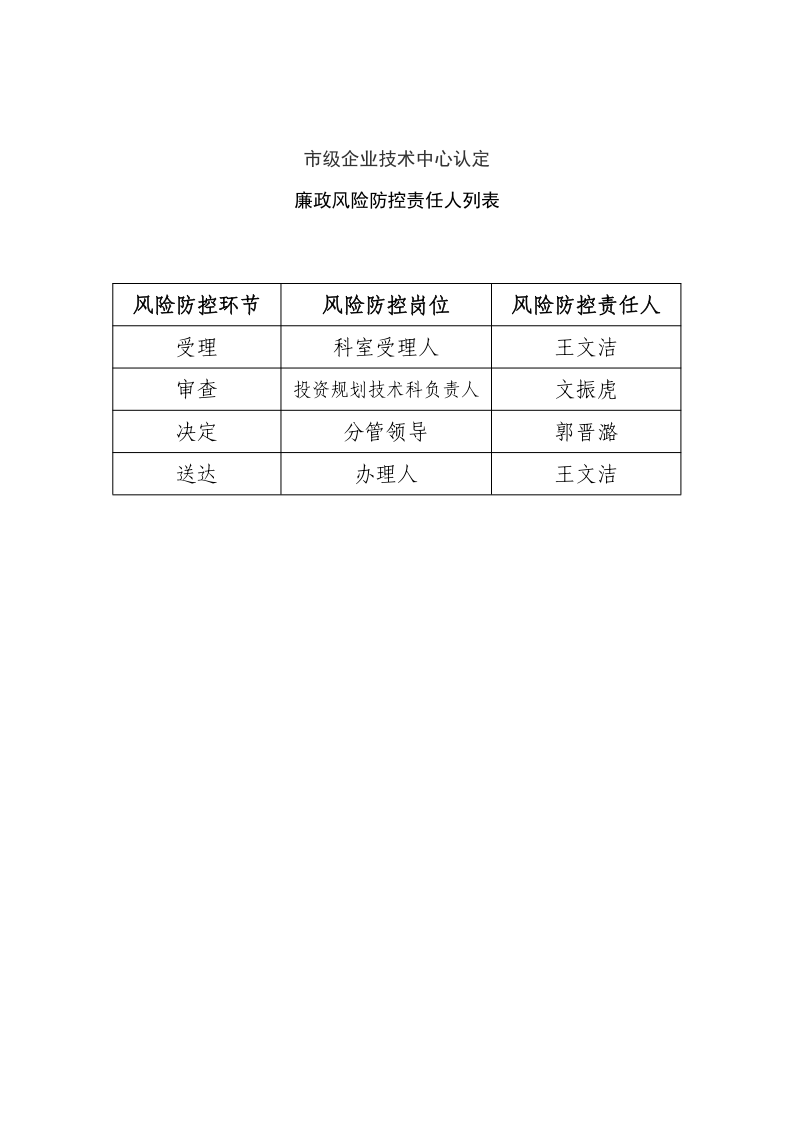 市级企业技术中心认定

廉政风险防控责任人列表

| 风险防控环节 | 风险防控岗位 | 风险防控责任人 |
|---|---|---|
| 受理 | 科室受理人 | 王文洁 |
| 审查 | 投资规划技术科负责人 | 文振虎 |
| 决定 | 分管领导 | 郭晋潞 |
| 送达 | 办理人 | 王文洁 |